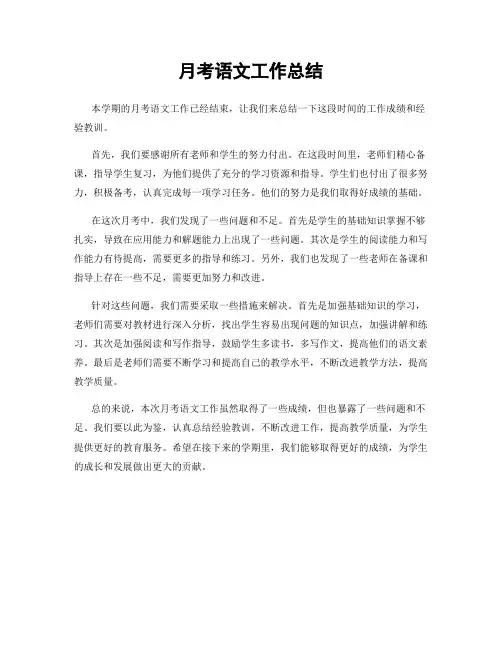 月考语文工作总结

本学期的月考语文工作已经结束，让我们来总结一下这段时间的工作成绩和经验教训。

首先，我们要感谢所有老师和学生的努力付出。在这段时间里，老师们精心备课，指导学生复习，为他们提供了充分的学习资源和指导。学生们也付出了很多努力，积极备考，认真完成每一项学习任务。他们的努力是我们取得好成绩的基础。

在这次月考中，我们发现了一些问题和不足。首先是学生的基础知识掌握不够扎实，导致在应用能力和解题能力上出现了一些问题。其次是学生的阅读能力和写作能力有待提高，需要更多的指导和练习。另外，我们也发现了一些老师在备课和指导上存在一些不足，需要更加努力和改进。

针对这些问题，我们需要采取一些措施来解决。首先是加强基础知识的学习，老师们需要对教材进行深入分析，找出学生容易出现问题的知识点，加强讲解和练习。其次是加强阅读和写作指导，鼓励学生多读书，多写作文，提高他们的语文素养。最后是老师们需要不断学习和提高自己的教学水平，不断改进教学方法，提高教学质量。

总的来说，本次月考语文工作虽然取得了一些成绩，但也暴露了一些问题和不足。我们要以此为鉴，认真总结经验教训，不断改进工作，提高教学质量，为学生提供更好的教育服务。希望在接下来的学期里，我们能够取得更好的成绩，为学生的成长和发展做出更大的贡献。